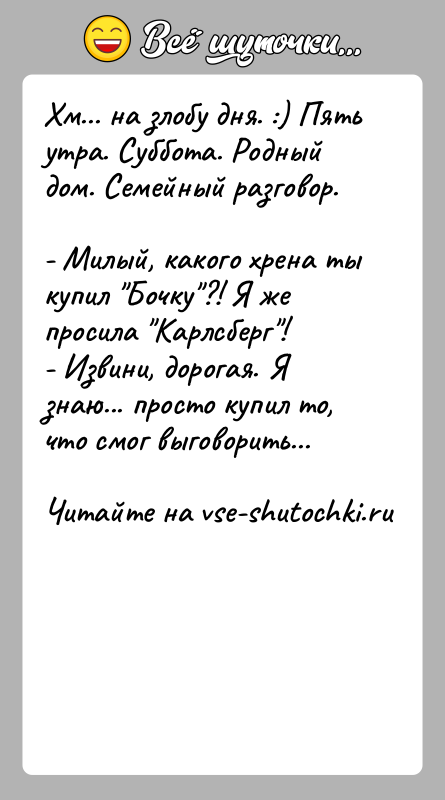 Всё шуточки...

Хм... на злобу дня. :) Пять утра. Суббота. Родный дом. Семейный разговор.

- Милый, какого хрена ты купил "Бочку"?! Я же просила "Карлсберг"!
- Извини, дорогая. Я знаю... просто купил то, что смог выговорить...

Читайте на vse-shutochki.ru